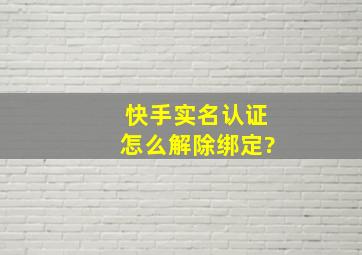 快手实名认证
怎么解除绑定?